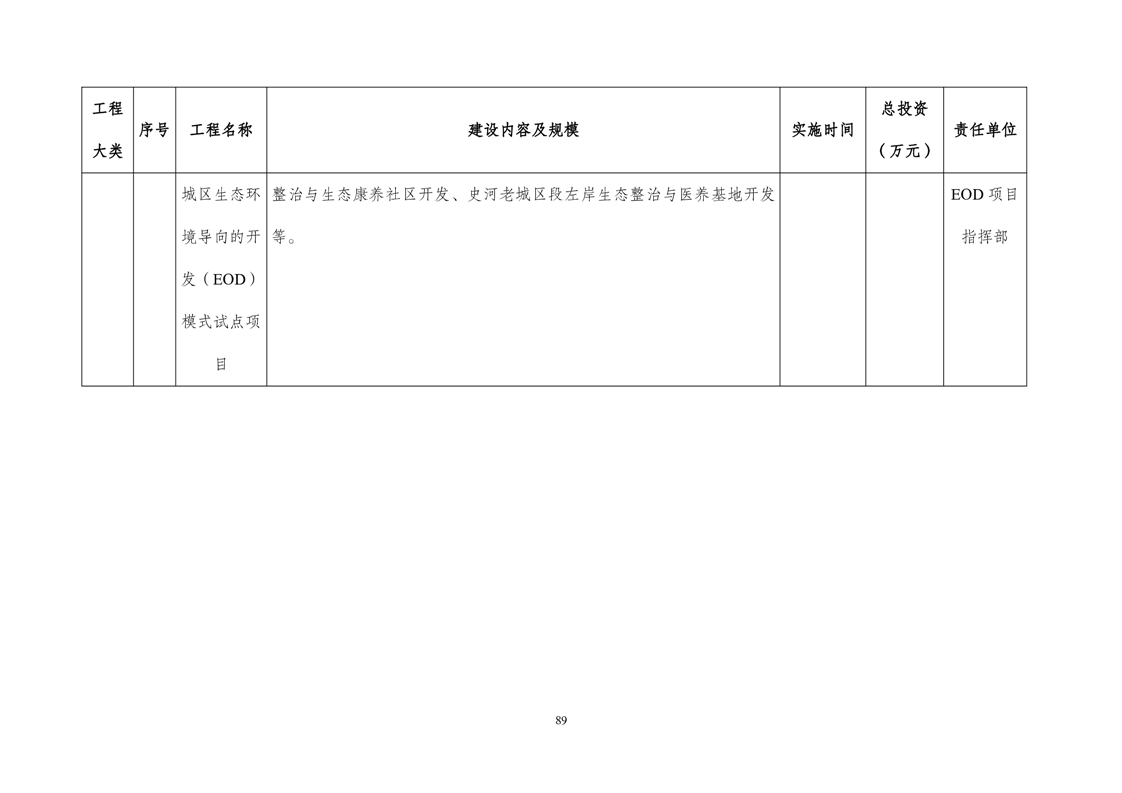 | 工程大类 | 序号 | 工程名称 | 建设内容及规模 | 实施时间 | 总投资（万元） | 责任单位 |
|---|---|---|---|---|---|---|
|  |  | 城区生态环境导向的开发（EOD）模式试点项目 | 整治与生态康养社区开发、史河老城区段左岸生态整治与医养基地开发等。 |  |  | EOD项目指挥部 |

89